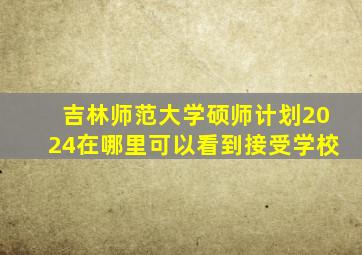 吉林师范大学硕师计划2024在哪里可以看到接受学校